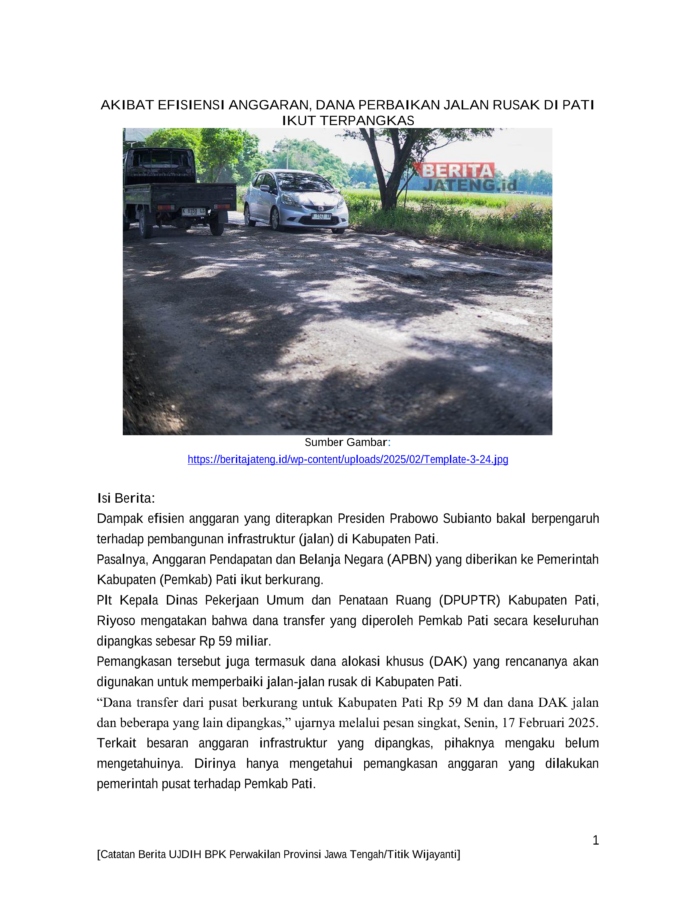 AKIBAT EFISIENSI ANGGARAN, DANA PERBAIKAN JALAN RUSAK DI PATI IKUT TERPANGKAS

BERITA JATENG.id

Sumber Gambar:
https://beritajateng.id/wp-content/uploads/2025/02/Template-3-24.jpg

Isi Berita:

Dampak efisien anggaran yang diterapkan Presiden Prabowo Subianto bakal berpengaruh terhadap pembangunan infrastruktur (jalan) di Kabupaten Pati.

Pasalnya, Anggaran Pendapatan dan Belanja Negara (APBN) yang diberikan ke Pemerintah Kabupaten (Pemkab) Pati ikut berkurang.

Plt Kepala Dinas Pekerjaan Umum dan Penataan Ruang (DPUPTR) Kabupaten Pati, Riyoso mengatakan bahwa dana transfer yang diperoleh Pemkab Pati secara keseluruhan dipangkas sebesar Rp 59 miliar.

Pemangkasan tersebut juga termasuk dana alokasi khusus (DAK) yang rencananya akan digunakan untuk memperbaiki jalan-jalan rusak di Kabupaten Pati.

“Dana transfer dari pusat berkurang untuk Kabupaten Pati Rp 59 M dan dana DAK jalan dan beberapa yang lain dipangkas,” ujarnya melalui pesan singkat, Senin, 17 Februari 2025.

Terkait besaran anggaran infrastruktur yang dipangkas, pihaknya mengaku belum mengetahuinya. Dirinya hanya mengetahui pemangkasan anggaran yang dilakukan pemerintah pusat terhadap Pemkab Pati.

1

[Catatan Berita UJDIH BPK Perwakilan Provinsi Jawa Tengah/Titik Wijayanti]